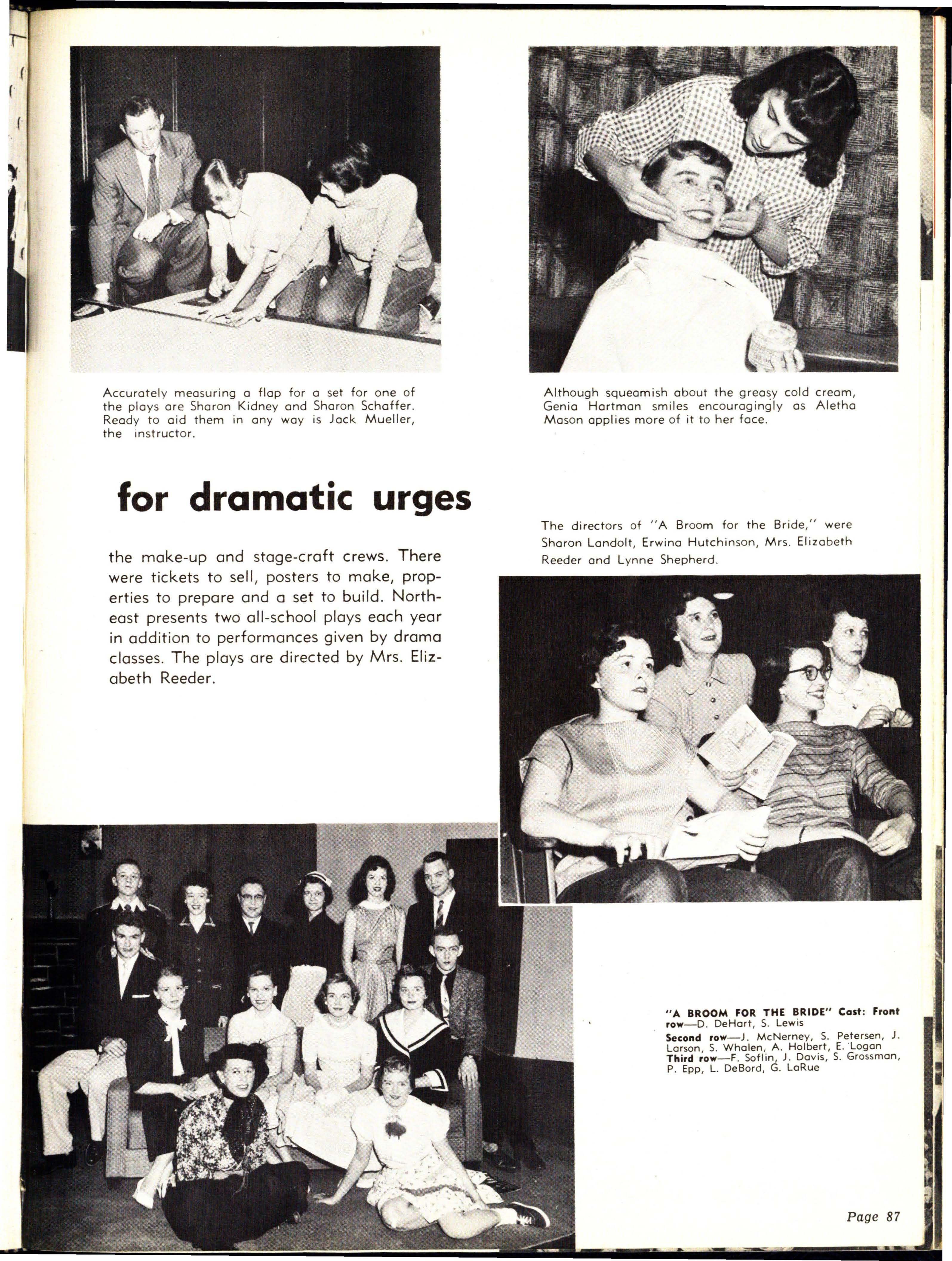 Accurately measuring a flap for a set for one of the plays are Sharon Kidney and Sharon Schaffer. Ready to aid them in any way is Jack Mueller, the instructor.

Although squeamish about the greasy cold cream, Genia Hartman smiles encouragingly as Aletha Mason applies more of it to her face.

for dramatic urges

the make-up and stage-craft crews. There were tickets to sell, posters to make, properties to prepare and a set to build. Northeast presents two all-school plays each year in addition to performances given by drama classes. The plays are directed by Mrs. Elizabeth Reeder.

The directors of "A Broom for the Bride," were Sharon Landolt, Erwina Hutchinson, Mrs. Elizabeth Reeder and Lynne Shepherd.

"A BROOM FOR THE BRIDE" Cast: Front row—D. DeHart, S. Lewis
Second row—J. McNerney, S. Petersen, J. Larson, S. Whalen, A. Holbert, E. Logan
Third row—F. Soflin, J. Davis, S. Grossman, P. Epp, L. DeBord, G. LaRue

Page 87